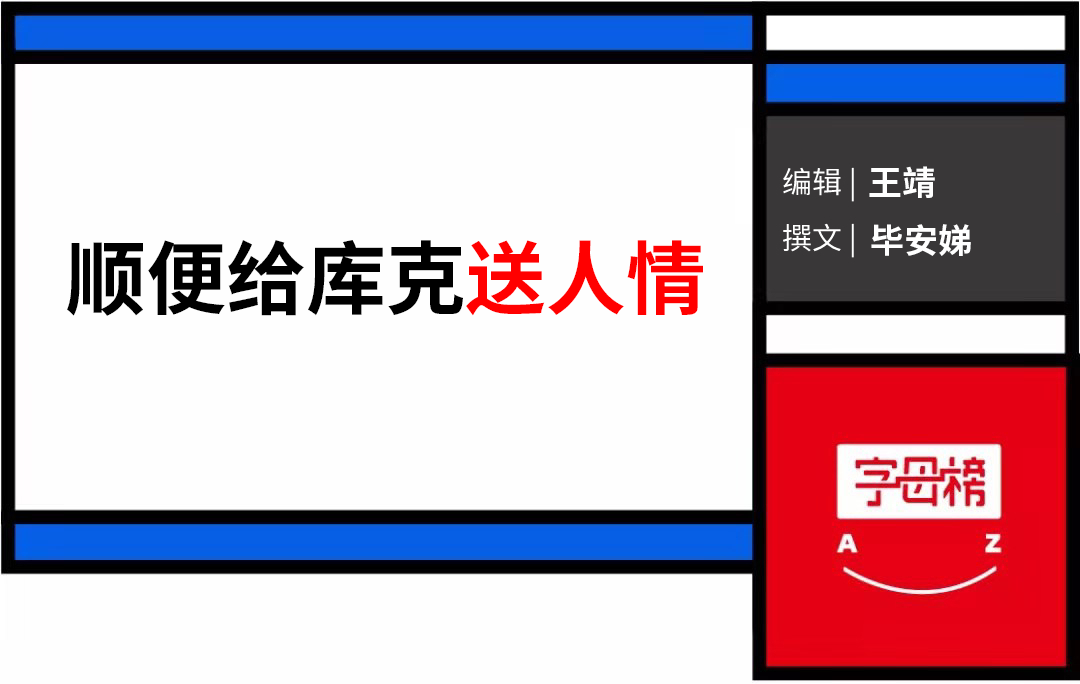 顺便给库克送人情

编辑 | 王靖
撰文 | 毕安娣

字母榜
A Z